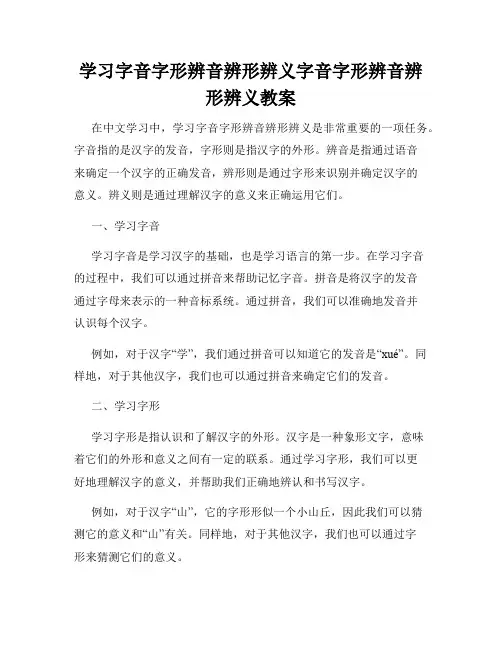 学习字音字形辨音辨形辨义字音字形辨音辨形辨义教案

在中文学习中，学习字音字形辨音辨形辨义是非常重要的一项任务。字音指的是汉字的发音，字形则是指汉字的外形。辨音是指通过语音来确定一个汉字的正确发音，辨形则是通过字形来识别并确定汉字的意义。辨义则是通过理解汉字的意义来正确运用它们。

一、学习字音

学习字音是学习汉字的基础，也是学习语言的第一步。在学习字音的过程中，我们可以通过拼音来帮助记忆字音。拼音是将汉字的发音通过字母来表示的一种音标系统。通过拼音，我们可以准确地发音并认识每个汉字。

例如，对于汉字“学”，我们通过拼音可以知道它的发音是“xué”。同样地，对于其他汉字，我们也可以通过拼音来确定它们的发音。

二、学习字形

学习字形是指认识和了解汉字的外形。汉字是一种象形文字，意味着它们的外形和意义之间有一定的联系。通过学习字形，我们可以更好地理解汉字的意义，并帮助我们正确地辨认和书写汉字。

例如，对于汉字“山”，它的字形形似一个小山丘，因此我们可以猜测它的意义和“山”有关。同样地，对于其他汉字，我们也可以通过字形来猜测它们的意义。